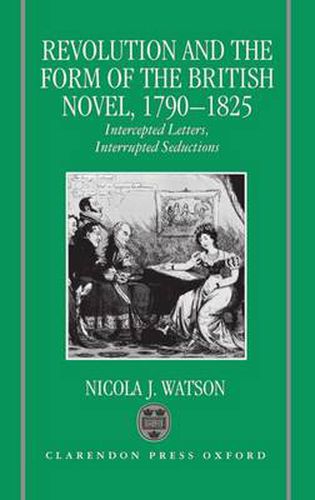 REVOLUTION AND THE FORM OF THE BRITISH NOVEL, 1790–1825

Intercepted Letters, Interrupted Seductions

NICOLA J. WATSON

CLARENDON PRESS OXFORD